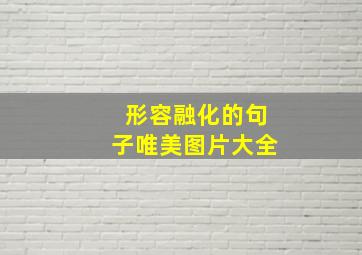 形容融化的句子唯美图片大全